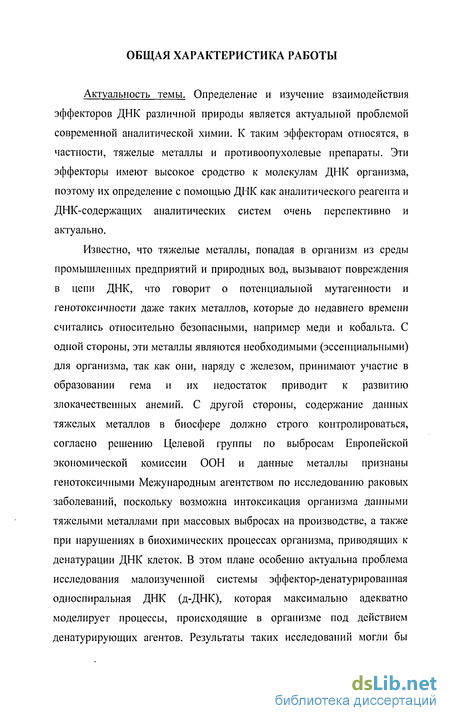 ОБЩАЯ ХАРАКТЕРИСТИКА РАБОТЫ

Актуальность темы. Определение и изучение взаимодействия эффекторов ДНК различной природы является актуальной проблемой современной аналитической химии. К таким эффекторам относятся, в частности, тяжелые металлы и противоопухолевые препараты. Эти эффекторы имеют высокое сродство к молекулам ДНК организма, поэтому их определение с помощью ДНК как аналитического реагента и ДНК-содержащих аналитических систем очень перспективно и актуально.

Известно, что тяжелые металлы, попадая в организм из среды промышленных предприятий и природных вод, вызывают повреждения в цепи ДНК, что говорит о потенциальной мутагенности и генотоксичности даже таких металлов, которые до недавнего времени считались относительно безопасными, например меди и кобальта. С одной стороны, эти металлы являются необходимыми (эссенциальными) для организма, так как они, наряду с железом, принимают участие в образовании гема и их недостаток приводит к развитию злокачественных анемий. С другой стороны, содержание данных тяжелых металлов в биосфере должно строго контролироваться, согласно решению Целевой группы по выбросам Европейской экономической комиссии ООН и данные металлы признаны генотоксичными Международным агентством по исследованию раковых заболеваний, поскольку возможна интоксикация организма данными тяжелыми металлами при массовых выбросах на производстве, а также при нарушениях в биохимических процессах организма, приводящих к денатурации ДНК клеток. В этом плане особенно актуальна проблема исследования малоизученной системы эффектор-денатурированная односпиральная ДНК (д-ДНК), которая максимально адекватно моделирует процессы, происходящие в организме под действием денатурирующих агентов. Результаты таких исследований могли бы

dsLib.net
библиотека диссертаций